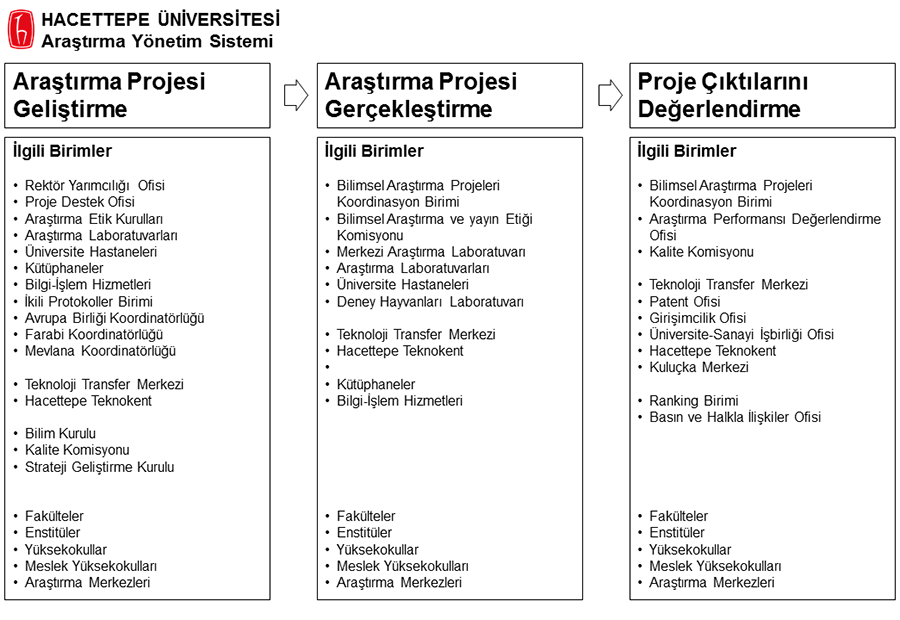 HACETTEPE ÜNİVERSİTESİ
Araştırma Yönetim Sistemi

Araştırma Projesi Geliştirme

İlgili Birimler

• Rektör Yarımcılığı Ofisi
• Proje Destek Ofisi
• Araştırma Etik Kurulları
• Araştırma Laboratuvarları
• Üniversite Hastaneleri
• Kütüphaneler
• Bilgi-İşlem Hizmetleri
• İkili Protokoller Birimi
• Avrupa Birliği Koordinatörlüğü
• Farabi Koordinatörlüğü
• Mevlana Koordinatörlüğü

• Teknoloji Transfer Merkezi
• Hacettepe Teknokent

• Bilim Kurulu
• Kalite Komisyonu
• Strateji Geliştirme Kurulu

• Fakülteler
• Enstitüler
• Yüksekokullar
• Meslek Yüksekokulları
• Araştırma Merkezleri

Araştırma Projesi Gerçekleştirme

İlgili Birimler

• Bilimsel Araştırma Projeleri Koordinasyon Birimi
• Bilimsel Araştırma ve yayın Etiği Komisyonu
• Merkezi Araştırma Laboratuvarı
• Araştırma Laboratuvarları
• Üniversite Hastaneleri
• Deney Hayvanları Laboratuvarı

• Teknoloji Transfer Merkezi
• Hacettepe Teknokent
•
• Kütüphaneler
• Bilgi-İşlem Hizmetleri

• Fakülteler
• Enstitüler
• Yüksekokullar
• Meslek Yüksekokulları
• Araştırma Merkezleri

Proje Çıktılarını Değerlendirme

İlgili Birimler

• Bilimsel Araştırma Projeleri Koordinasyon Birimi
• Araştırma Performansı Değerlendirme Ofisi
• Kalite Komisyonu

• Teknoloji Transfer Merkezi
• Patent Ofisi
• Girişimcilik Ofisi
• Üniversite-Sanayi İşbirliği Ofisi
• Hacettepe Teknokent
• Kuluçka Merkezi

• Ranking Birimi
• Basın ve Halkla İlişkiler Ofisi

• Fakülteler
• Enstitüler
• Yüksekokullar
• Meslek Yüksekokulları
• Araştırma Merkezleri